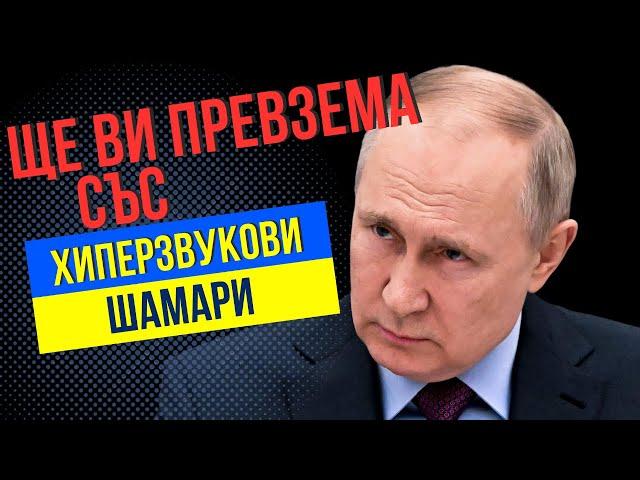 ЩЕ ВИ ПРЕВЗЕМА СЪС

ХИПЕРЗВУКОВИ ШАМАРИ